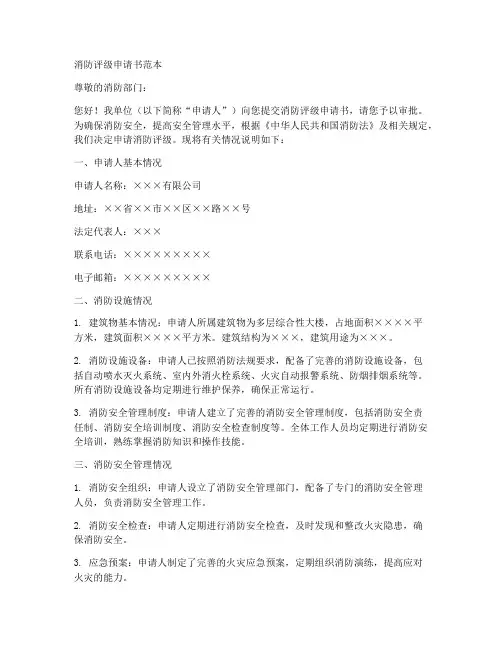 消防评级申请书范本

尊敬的消防部门：

您好！我单位（以下简称“申请人”）向您提交消防评级申请书，请您予以审批。为确保消防安全，提高安全管理水平，根据《中华人民共和国消防法》及相关规定，我们决定申请消防评级。现将有关情况说明如下：

一、申请人基本情况

申请人名称：×××有限公司

地址：××省××市××区××路××号

法定代表人：×××

联系电话：×××××××××

电子邮箱：×××××××××

二、消防设施情况

1. 建筑物基本情况：申请人所属建筑物为多层综合性大楼，占地面积××××平方米，建筑面积××××平方米。建筑结构为×××，建筑用途为×××。

2. 消防设施设备：申请人已按照消防法规要求，配备了完善的消防设施设备，包括自动喷水灭火系统、室内外消火栓系统、火灾自动报警系统、防烟排烟系统等。所有消防设施设备均定期进行维护保养，确保正常运行。

3. 消防安全管理制度：申请人建立了完善的消防安全管理制度，包括消防安全责任制、消防安全培训制度、消防安全检查制度等。全体工作人员均定期进行消防安全培训，熟练掌握消防知识和操作技能。

三、消防安全管理情况

1. 消防安全组织：申请人设立了消防安全管理部门，配备了专门的消防安全管理人员，负责消防安全管理工作。

2. 消防安全检查：申请人定期进行消防安全检查，及时发现和整改火灾隐患，确保消防安全。

3. 应急预案：申请人制定了完善的火灾应急预案，定期组织消防演练，提高应对火灾的能力。